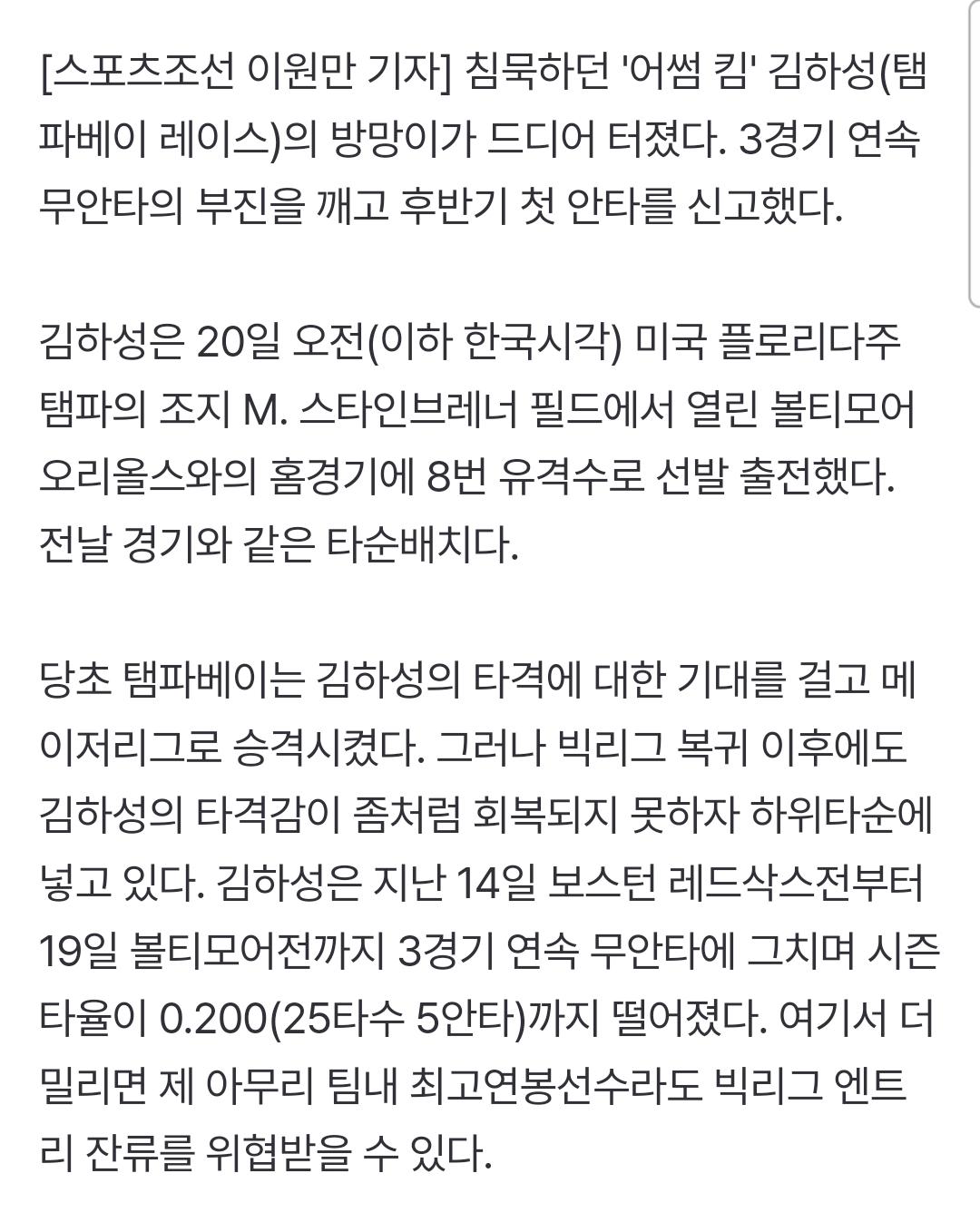 [스포츠조선 이원만 기자] 침묵하던 '어썸 킴' 김하성(탬파베이 레이스)의 방망이가 드디어 터졌다. 3경기 연속 무안타의 부진을 깨고 후반기 첫 안타를 신고했다.

김하성은 20일 오전(이하 한국시각) 미국 플로리다주 탬파의 조지 M. 스타인브레너 필드에서 열린 볼티모어 오리올스와의 홈경기에 8번 유격수로 선발 출전했다. 전날 경기와 같은 타순배치다.

당초 탬파베이는 김하성의 타격에 대한 기대를 걸고 메이저리그로 승격시켰다. 그러나 빅리그 복귀 이후에도 김하성의 타격감이 좀처럼 회복되지 못하자 하위타순에 넣고 있다. 김하성은 지난 14일 보스턴 레드삭스전부터 19일 볼티모어전까지 3경기 연속 무안타에 그치며 시즌 타율이 0.200(25타수 5안타)까지 떨어졌다. 여기서 더 밀리면 제 아무리 팀내 최고연봉선수라도 빅리그 엔트리 잔류를 위협받을 수 있다.